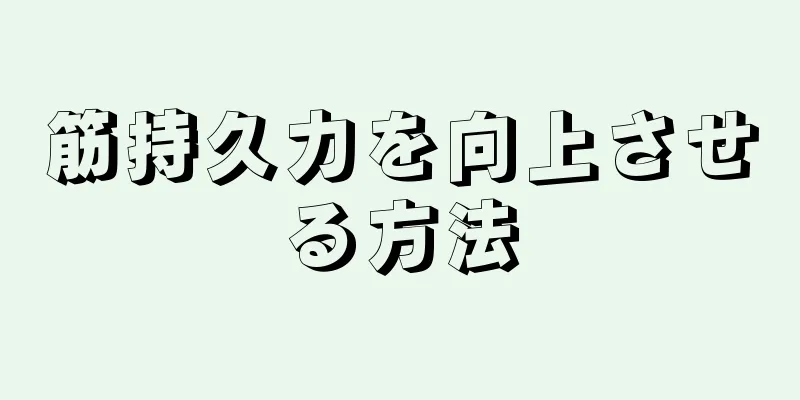 筋持久力を向上させる方法